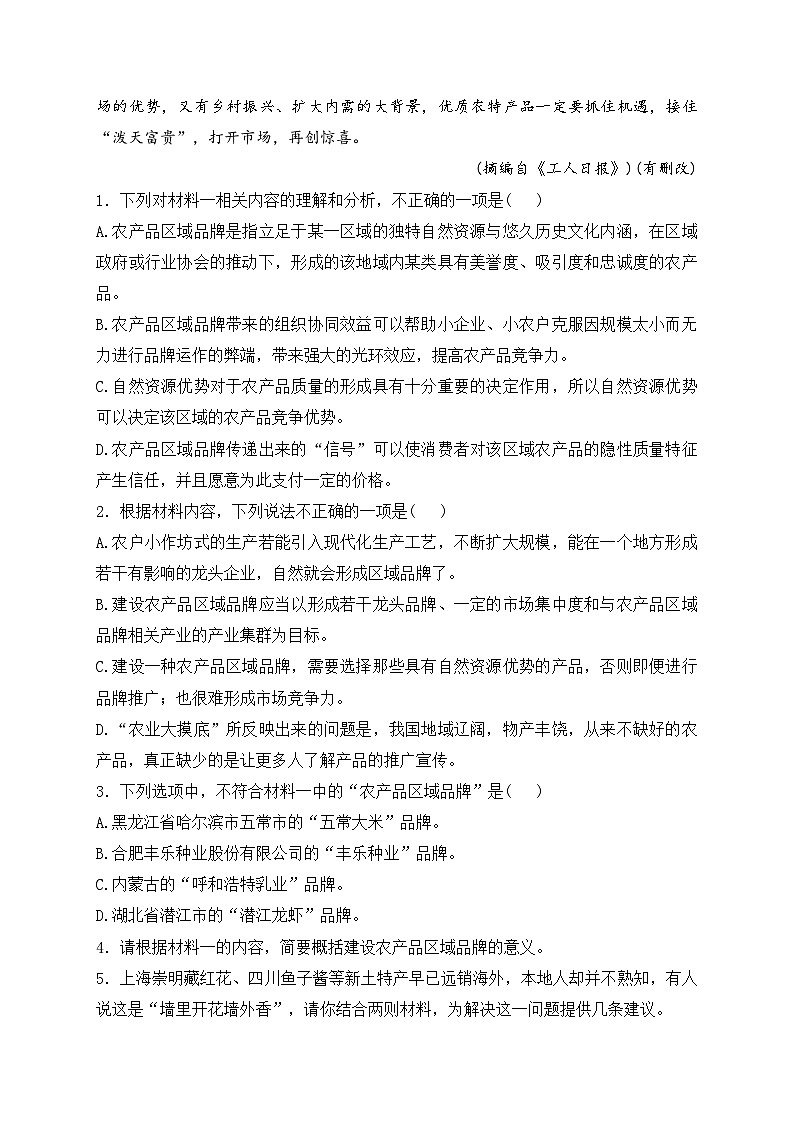 场的优势，又有乡村振兴、扩大内需的大背景，优质农特产品一定要抓住机遇，接住“泼天富贵”，打开市场，再创惊喜。

(摘编自《工人日报》)(有删改)

1. 下列对材料一相关内容的理解和分析，不正确的一项是(　　)

A.农产品区域品牌是指立足于某一区域的独特自然资源与悠久历史文化内涵，在区域政府或行业协会的推动下，形成的该地域内某类具有美誉度、吸引度和忠诚度的农产品。

B.农产品区域品牌带来的组织协同效益可以帮助小企业、小农户克服因规模太小而无力进行品牌运作的弊端，带来强大的光环效应，提高农产品竞争力。

C.自然资源优势对于农产品质量的形成具有十分重要的决定作用，所以自然资源优势可以决定该区域的农产品竞争优势。

D.农产品区域品牌传递出来的“信号”可以使消费者对该区域农产品的隐性质量特征产生信任，并且愿意为此支付一定的价格。

2. 根据材料内容，下列说法不正确的一项是(　　)

A.农户小作坊式的生产若能引入现代化生产工艺，不断扩大规模，能在一个地方形成若干有影响的龙头企业，自然就会形成区域品牌了。

B.建设农产品区域品牌应当以形成若干龙头品牌、一定的市场集中度和与农产品区域品牌相关产业的产业集群为目标。

C.建设一种农产品区域品牌，需要选择那些具有自然资源优势的产品，否则即便进行品牌推广；也很难形成市场竞争力。

D.“农业大摸底”所反映出来的问题是，我国地域辽阔，物产丰饶，从来不缺好的农产品，真正缺少的是让更多人了解产品的推广宣传。

3. 下列选项中，不符合材料一中的“农产品区域品牌”是(　　)

A.黑龙江省哈尔滨市五常市的“五常大米”品牌。

B.合肥丰乐种业股份有限公司的“丰乐种业”品牌。

C.内蒙古的“呼和浩特乳业”品牌。

D.湖北省潜江市的“潜江龙虾”品牌。

4. 请根据材料一的内容，简要概括建设农产品区域品牌的意义。

5. 上海崇明藏红花、四川鱼子酱等新土特产早已远销海外，本地人却并不熟知，有人说这是“墙里开花墙外香”，请你结合两则材料，为解决这一问题提供几条建议。